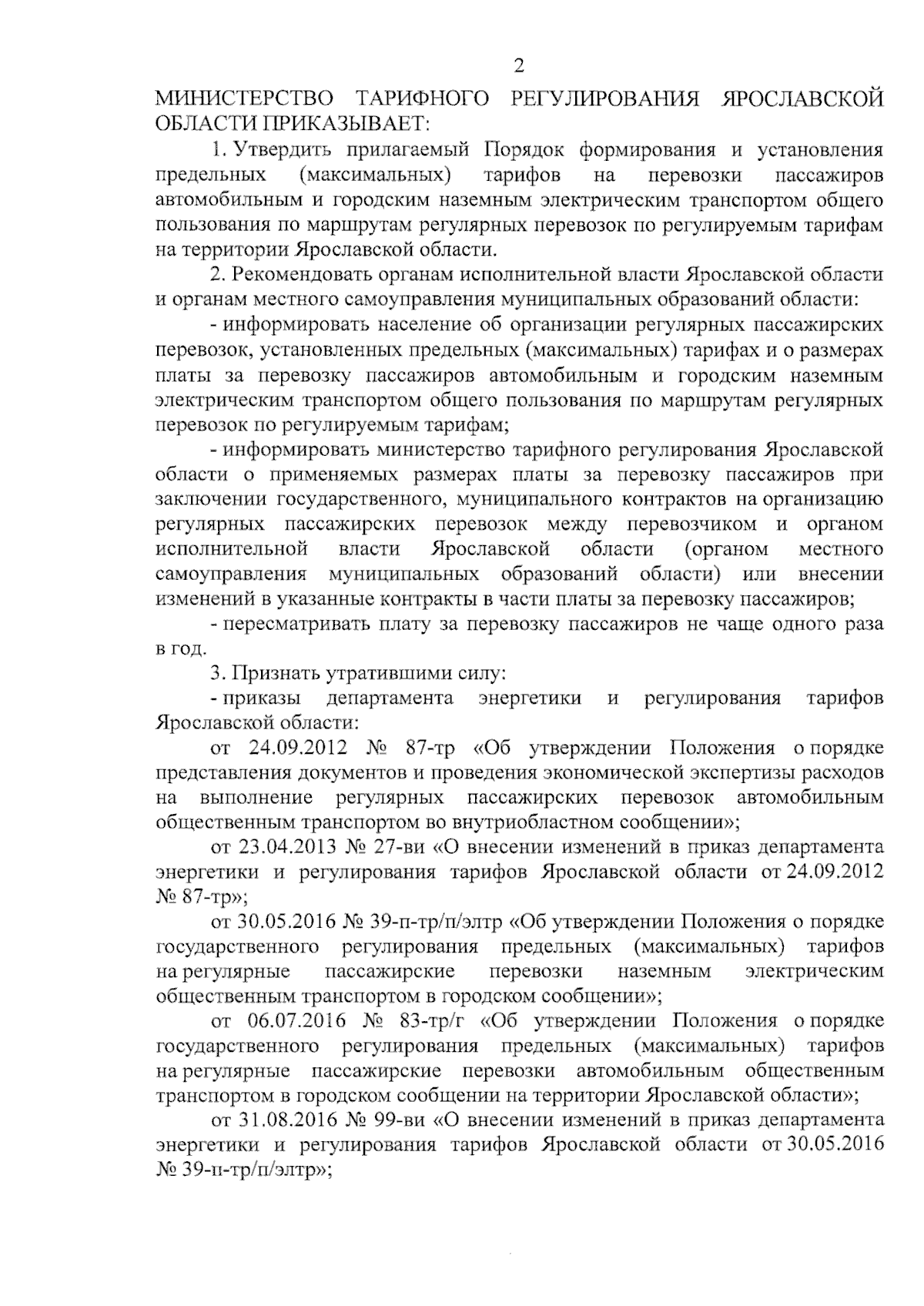 2

МИНИСТЕРСТВО ТАРИФНОГО РЕГУЛИРОВАНИЯ ЯРОСЛАВСКОЙ ОБЛАСТИ ПРИКАЗЫВАЕТ:

1. Утвердить прилагаемый Порядок формирования и установления предельных (максимальных) тарифов на перевозки пассажиров автомобильным и городским наземным электрическим транспортом общего пользования по маршрутам регулярных перевозок по регулируемым тарифам на территории Ярославской области.

2. Рекомендовать органам исполнительной власти Ярославской области и органам местного самоуправления муниципальных образований области:

- информировать население об организации регулярных пассажирских перевозок, установленных предельных (максимальных) тарифах и о размерах платы за перевозку пассажиров автомобильным и городским наземным электрическим транспортом общего пользования по маршрутам регулярных перевозок по регулируемым тарифам;

- информировать министерство тарифного регулирования Ярославской области о применяемых размерах платы за перевозку пассажиров при заключении государственного, муниципального контрактов на организацию регулярных пассажирских перевозок между перевозчиком и органом исполнительной власти Ярославской области (органом местного самоуправления муниципальных образований области) или внесении изменений в указанные контракты в части платы за перевозку пассажиров;

- пересматривать плату за перевозку пассажиров не чаще одного раза в год.

3. Признать утратившими силу:

- приказы департамента энергетики и регулирования тарифов Ярославской области:

от 24.09.2012 № 87-тр «Об утверждении Положения о порядке представления документов и проведения экономической экспертизы расходов на выполнение регулярных пассажирских перевозок автомобильным общественным транспортом во внутриобластном сообщении»;

от 23.04.2013 № 27-ви «О внесении изменений в приказ департамента энергетики и регулирования тарифов Ярославской области от 24.09.2012 № 87-тр»;

от 30.05.2016 № 39-п-тр/п/элтр «Об утверждении Положения о порядке государственного регулирования предельных (максимальных) тарифов на регулярные пассажирские перевозки наземным электрическим общественным транспортом в городском сообщении»;

от 06.07.2016 № 83-тр/г «Об утверждении Положения о порядке государственного регулирования предельных (максимальных) тарифов на регулярные пассажирские перевозки автомобильным общественным транспортом в городском сообщении на территории Ярославской области»;

от 31.08.2016 № 99-ви «О внесении изменений в приказ департамента энергетики и регулирования тарифов Ярославской области от 30.05.2016 № 39-п-тр/п/элтр»;